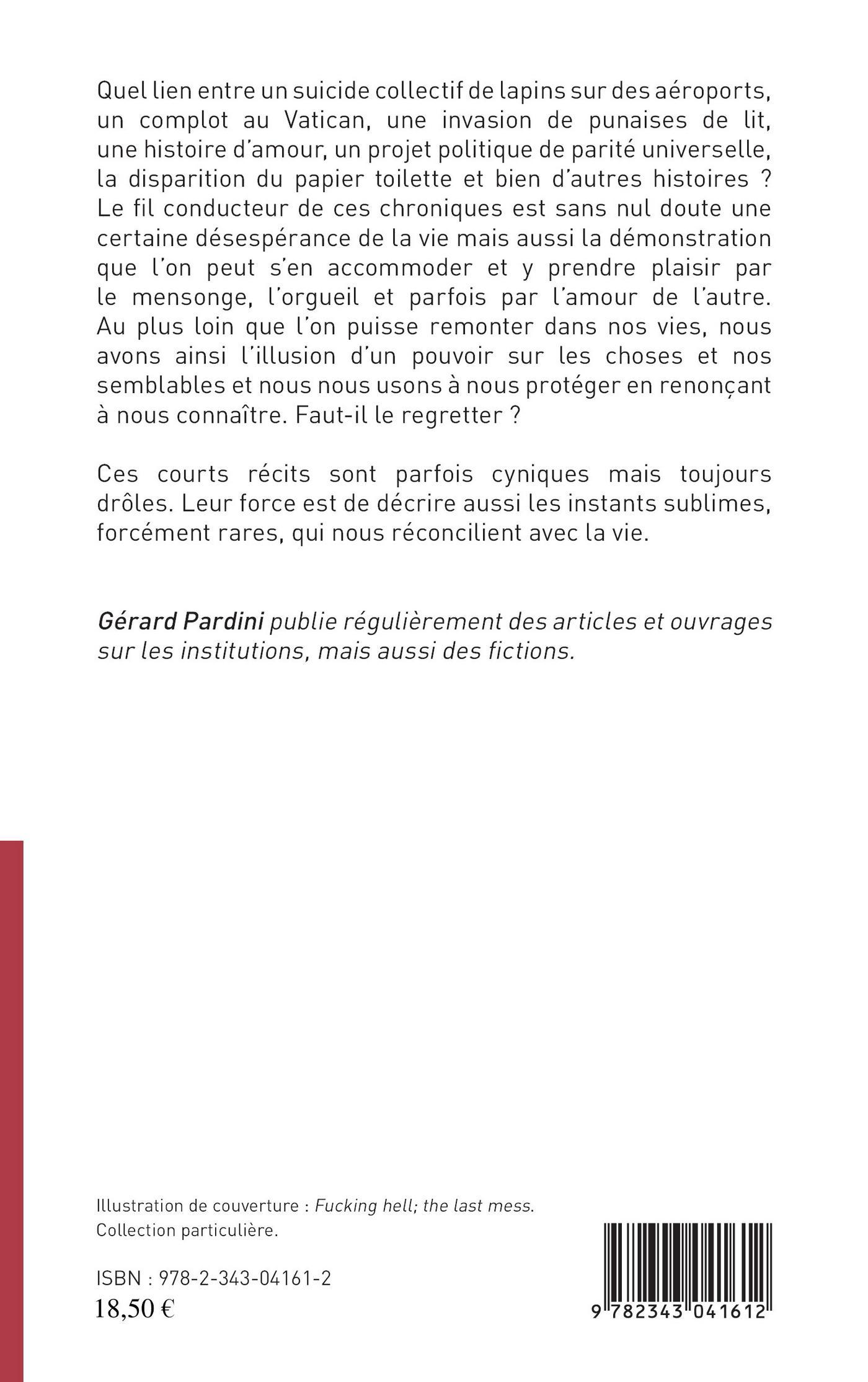 Quel lien entre un suicide collectif de lapins sur des aéroports, un complot au Vatican, une invasion de punaises de lit, une histoire d'amour, un projet politique de parité universelle, la disparition du papier toilette et bien d'autres histoires ? Le fil conducteur de ces chroniques est sans nul doute une certaine désespérance de la vie mais aussi la démonstration que l'on peut s'en accommoder et y prendre plaisir par le mensonge, l'orgueil et parfois par l'amour de l'autre. Au plus loin que l'on puisse remonter dans nos vies, nous avons ainsi l'illusion d'un pouvoir sur les choses et nos semblables et nous nous usons à nous protéger en renonçant à nous connaître. Faut-il le regretter ?

Ces courts récits sont parfois cyniques mais toujours drôles. Leur force est de décrire aussi les instants sublimes, forcément rares, qui nous réconcilient avec la vie.

Gérard Pardini publie régulièrement des articles et ouvrages sur les institutions, mais aussi des fictions.

Illustration de couverture : Fucking hell; the last mess.
Collection particulière.

ISBN : 978-2-343-04161-2
18,50 €

9 782343 041612